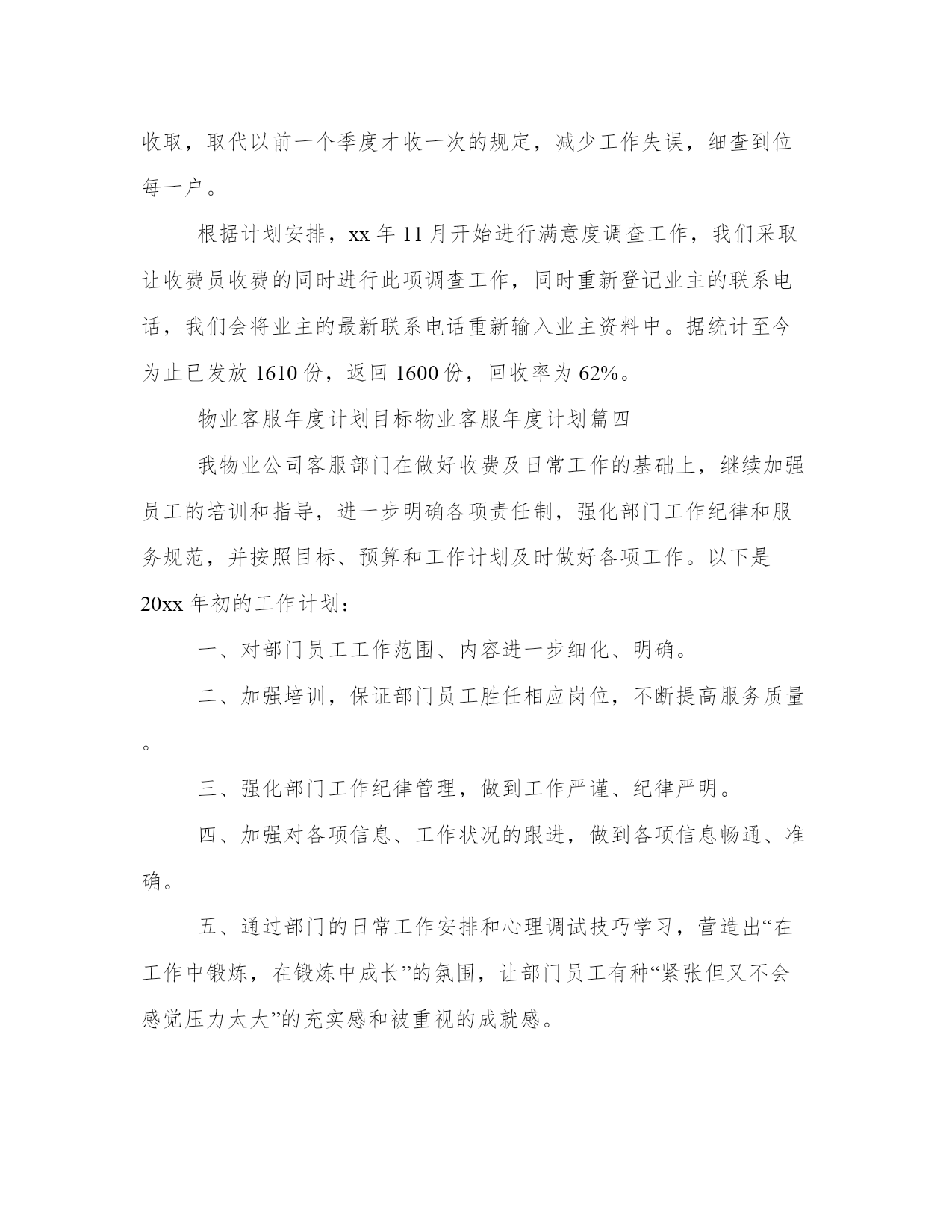 收取，取代以前一个季度才收一次的规定，减少工作失误，细查到位每一户。

根据计划安排，xx 年 11 月开始进行满意度调查工作，我们采取让收费员收费的同时进行此项调查工作，同时重新登记业主的联系电话，我们会将业主的最新联系电话重新输入业主资料中。据统计至今为止已发放 1610 份，返回 1600 份，回收率为 62%。

物业客服年度计划目标物业客服年度计划篇四

我物业公司客服部门在做好收费及日常工作的基础上，继续加强员工的培训和指导，进一步明确各项责任制，强化部门工作纪律和服务规范，并按照目标、预算和工作计划及时做好各项工作。以下是 20xx 年初的工作计划：

一、对部门员工工作范围、内容进一步细化、明确。

二、加强培训，保证部门员工胜任相应岗位，不断提高服务质量。

三、强化部门工作纪律管理，做到工作严谨、纪律严明。

四、加强对各项信息、工作状况的跟进，做到各项信息畅通、准确。

五、通过部门的日常工作安排和心理调试技巧学习，营造出“在工作中锻炼，在锻炼中成长”的氛围，让部门员工有种“紧张但又不会感觉压力太大”的充实感和被重视的成就感。